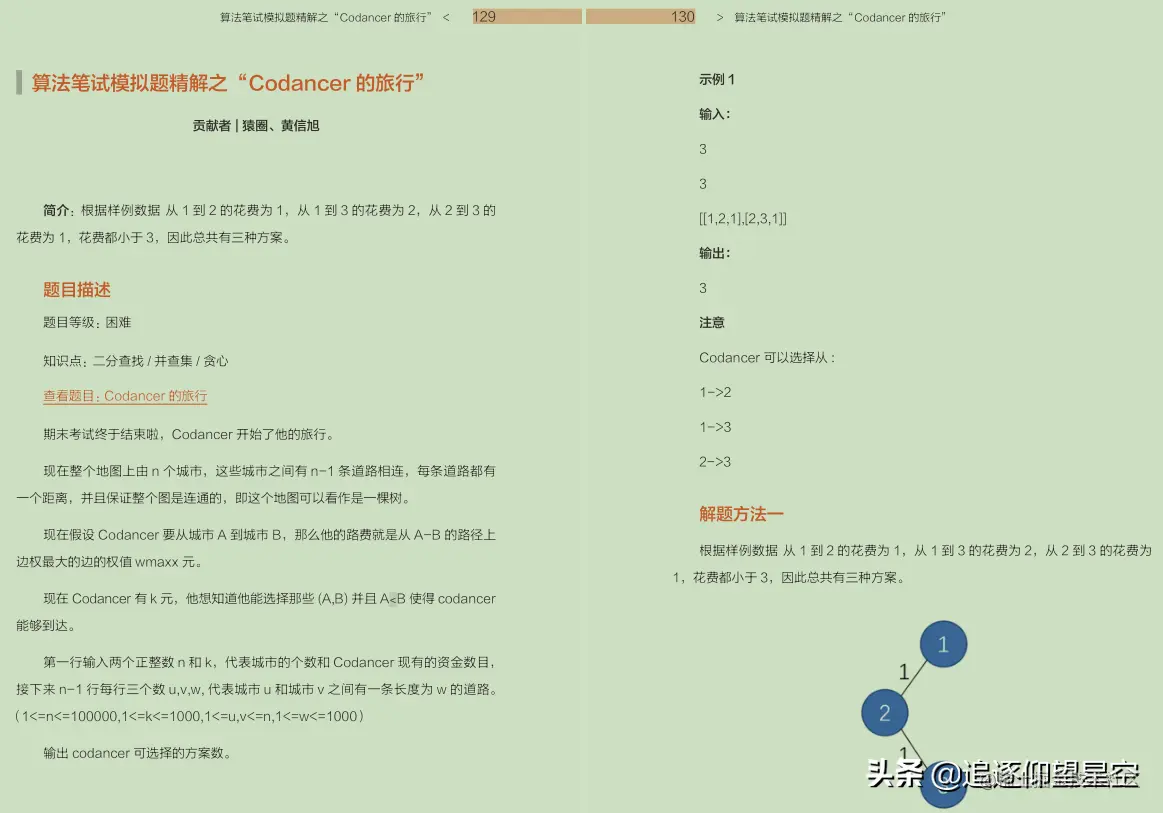 算法笔试模拟题精解之“Codancer 的旅行” < 129 130 > 算法笔试模拟题精解之“Codancer 的旅行”

算法笔试模拟题精解之“Codancer 的旅行”

贡献者 | 猿圈、黄信旭

简介：根据样例数据 从 1 到 2 的花费为 1，从 1 到 3 的花费为 2，从 2 到 3 的花费为 1，花费都小于 3，因此总共有三种方案。

题目描述

题目等级：困难

知识点：二分查找 / 并查集 / 贪心

查看题目：Codancer 的旅行

期末考试终于结束啦，Codancer 开始了他的旅行。

现在整个地图上由 n 个城市，这些城市之间有 n-1 条道路相连，每条道路都有一个距离，并且保证整个图是连通的，即这个地图可以看作是一棵树。

现在假设 Codancer 要从城市 A 到城市 B，那么他的路费就是从 A-B 的路径上边权最大的边的权值 wmaxx 元。

现在 Codancer 有 k 元，他想知道他能选择那些 (A,B) 并且 A<B 使得 codancer 能够到达。

第一行输入两个正整数 n 和 k，代表城市的个数和 Codancer 现有的资金数目，接下来 n-1 行每行三个数 u,v,w, 代表城市 u 和城市 v 之间有一条长度为 w 的道路。(1<=n<=100000,1<=k<=1000,1<=u,v<=n,1<=w<=1000)

输出 codancer 可选择的方案数。

示例 1

输入：

3

3

[[1,2,1],[2,3,1]]

输出：

3

注意

Codancer 可以选择从：

1->2

1->3

2->3

解题方法一

根据样例数据 从 1 到 2 的花费为 1，从 1 到 3 的花费为 2，从 2 到 3 的花费为 1，花费都小于 3，因此总共有三种方案。

1
1
2
1

头条 @追逐仰望星空